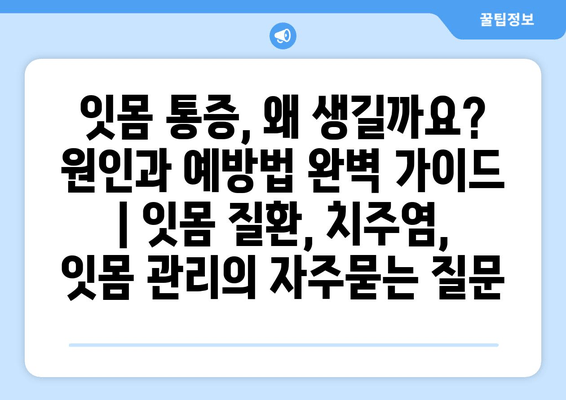 꿀팁정보

잇몸 통증, 왜 생길까요? 원인과 예방법 완벽 가이드 | 잇몸 질환, 치주염, 잇몸 관리의 자주묻는 질문